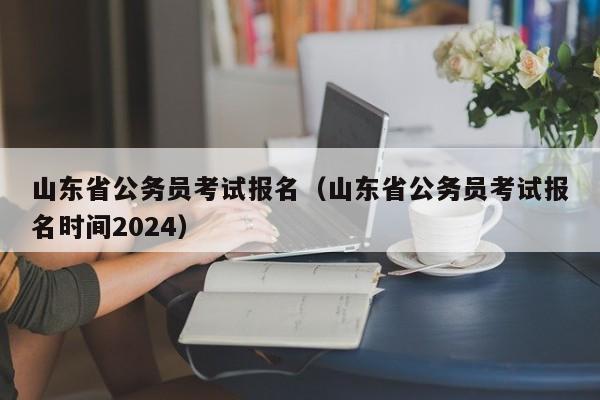 山东省公务员考试报名（山东省公务员考试报名时间2024）